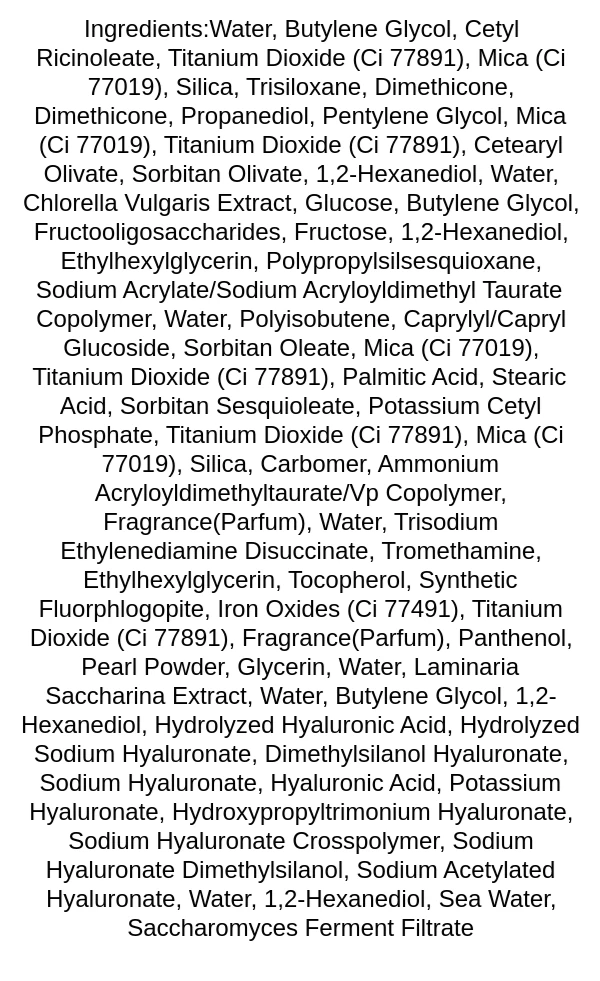 Ingredients:Water, Butylene Glycol, Cetyl Ricinoleate, Titanium Dioxide (Ci 77891), Mica (Ci 77019), Silica, Trisiloxane, Dimethicone, Dimethicone, Propanediol, Pentylene Glycol, Mica (Ci 77019), Titanium Dioxide (Ci 77891), Cetearyl Olivate, Sorbitan Olivate, 1,2-Hexanediol, Water, Chlorella Vulgaris Extract, Glucose, Butylene Glycol, Fructooligosaccharides, Fructose, 1,2-Hexanediol, Ethylhexylglycerin, Polypropylsilsesquioxane, Sodium Acrylate/Sodium Acryloyldimethyl Taurate Copolymer, Water, Polyisobutene, Caprylyl/Capryl Glucoside, Sorbitan Oleate, Mica (Ci 77019), Titanium Dioxide (Ci 77891), Palmitic Acid, Stearic Acid, Sorbitan Sesquioleate, Potassium Cetyl Phosphate, Titanium Dioxide (Ci 77891), Mica (Ci 77019), Silica, Carbomer, Ammonium Acryloyldimethyltaurate/Vp Copolymer, Fragrance(Parfum), Water, Trisodium Ethylenediamine Disuccinate, Tromethamine, Ethylhexylglycerin, Tocopherol, Synthetic Fluorphlogopite, Iron Oxides (Ci 77491), Titanium Dioxide (Ci 77891), Fragrance(Parfum), Panthenol, Pearl Powder, Glycerin, Water, Laminaria Saccharina Extract, Water, Butylene Glycol, 1,2-Hexanediol, Hydrolyzed Hyaluronic Acid, Hydrolyzed Sodium Hyaluronate, Dimethylsilanol Hyaluronate, Sodium Hyaluronate, Hyaluronic Acid, Potassium Hyaluronate, Hydroxypropyltrimonium Hyaluronate, Sodium Hyaluronate Crosspolymer, Sodium Hyaluronate Dimethylsilanol, Sodium Acetylated Hyaluronate, Water, 1,2-Hexanediol, Sea Water, Saccharomyces Ferment Filtrate